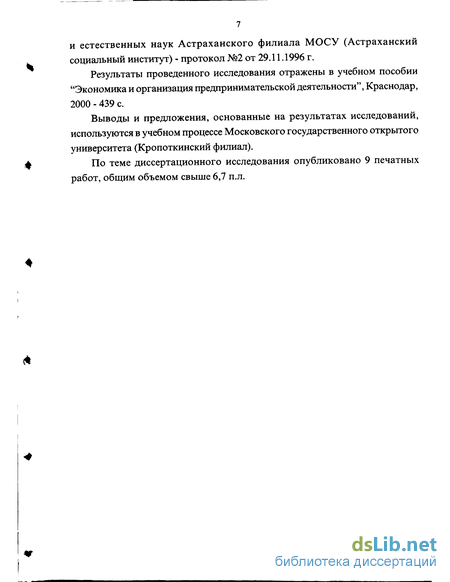 7

и естественных наук Астраханского филиала МОСУ (Астраханский социальный институт) - протокол №2 от 29.11.1996 г.

Результаты проведенного исследования отражены в учебном пособии "Экономика и организация предпринимательской деятельности", Краснодар, 2000 - 439 с.

Выводы и предложения, основанные на результатах исследований, используются в учебном процессе Московского государственного открытого университета (Кропоткинский филиал).

По теме диссертационного исследования опубликовано 9 печатных работ, общим объемом свыше 6,7 п.л.

dsLib.net
библиотека диссертаций